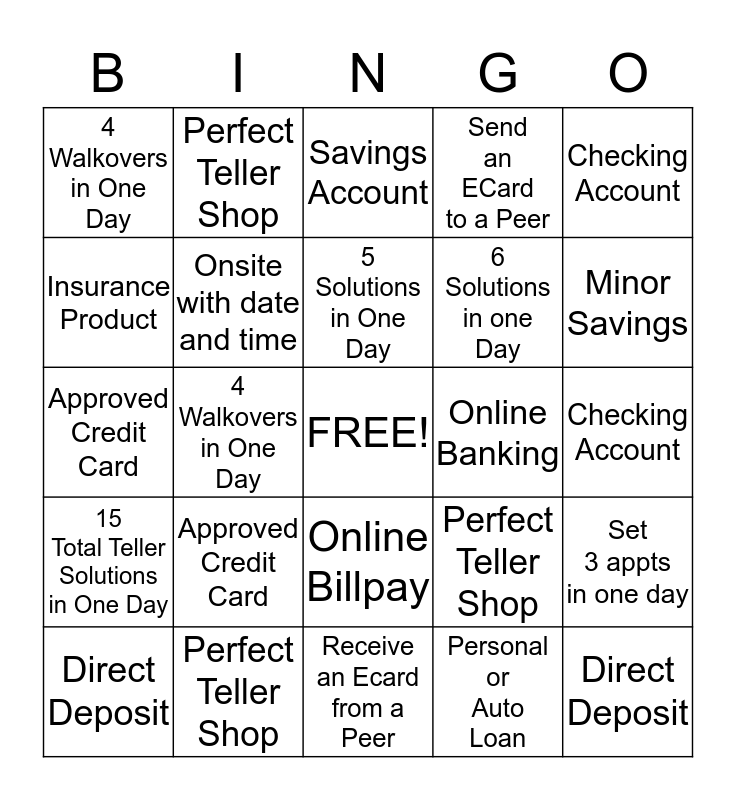 | B | I | N | G | O |
|---|---|---|---|---|
| 4 Walkovers in One Day | Perfect Teller Shop | Savings Account | Send an ECard to a Peer | Checking Account |
| Insurance Product | Onsite with date and time | 5 Solutions in One Day | 6 Solutions in one Day | Minor Savings |
| Approved Credit Card | 4 Walkovers in One Day | FREE! | Online Banking | Checking Account |
| 15 Total Teller Solutions in One Day | Approved Credit Card | Online Billpay | Perfect Teller Shop | Set 3 appts in one day |
| Direct Deposit | Perfect Teller Shop | Receive an Ecard from a Peer | Personal or Auto Loan | Direct Deposit |